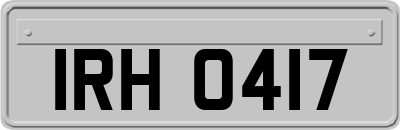 IRH 0417